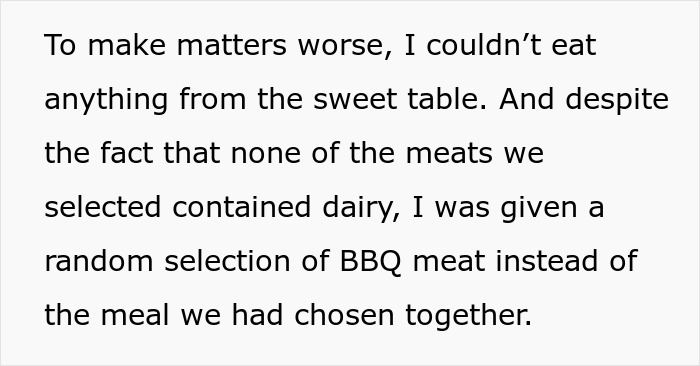 To make matters worse, I couldn’t eat anything from the sweet table. And despite the fact that none of the meats we selected contained dairy, I was given a random selection of BBQ meat instead of the meal we had chosen together.